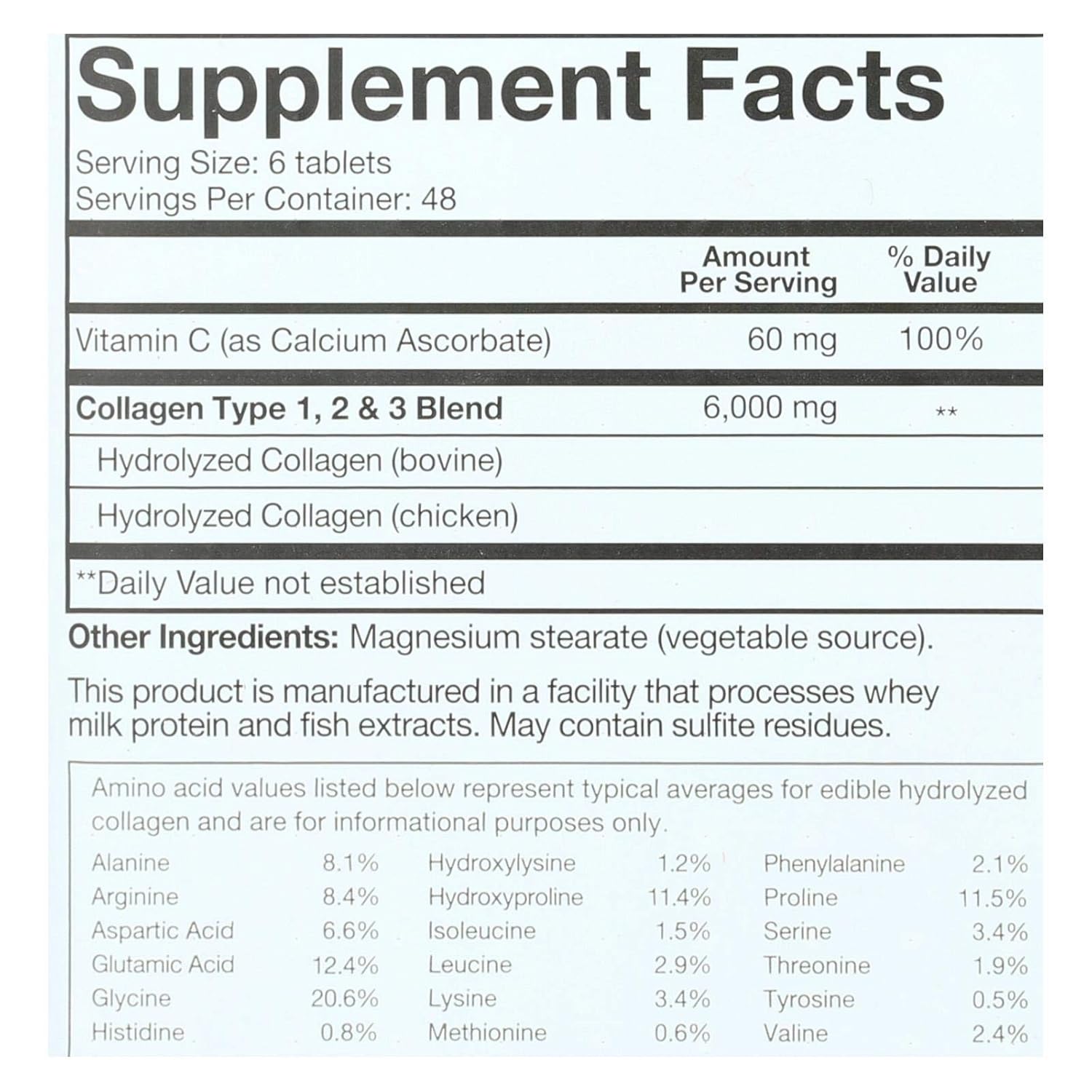 Supplement Facts

Serving Size: 6 tablets
Servings Per Container: 48

|  | Amount Per Serving | % Daily Value |
|---|---|---|
| Vitamin C (as Calcium Ascorbate) | 60 mg | 100% |
| Collagen Type 1, 2 & 3 Blend | 6,000 mg | ** |
| Hydrolyzed Collagen (bovine) |  |  |
| Hydrolyzed Collagen (chicken) |  |  |

**Daily Value not established

Other Ingredients: Magnesium stearate (vegetable source).

This product is manufactured in a facility that processes whey milk protein and fish extracts. May contain sulfite residues.

Amino acid values listed below represent typical averages for edible hydrolyzed collagen and are for informational purposes only.

Alanine 8.1%
Arginine 8.4%
Aspartic Acid 6.6%
Glutamic Acid 12.4%
Glycine 20.6%
Histidine 0.8%

Hydroxylysine 1.2%
Hydroxyproline 11.4%
Isoleucine 1.5%
Leucine 2.9%
Lysine 3.4%
Methionine 0.6%

Phenylalanine 2.1%
Proline 11.5%
Serine 3.4%
Threonine 1.9%
Tyrosine 0.5%
Valine 2.4%